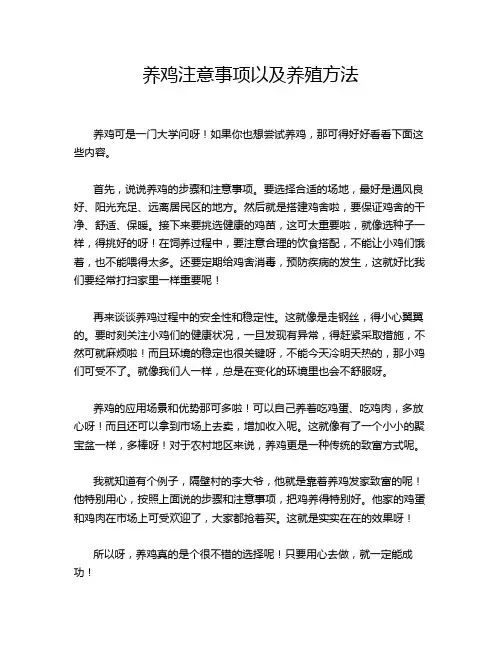 养鸡注意事项以及养殖方法

养鸡可是一门大学问呀！如果你也想尝试养鸡，那可得好好看看下面这些内容。

首先，说说养鸡的步骤和注意事项。要选择合适的场地，最好是通风良好、阳光充足、远离居民区的地方。然后就是搭建鸡舍啦，要保证鸡舍的干净、舒适、保暖。接下来要挑选健康的鸡苗，这可太重要啦，就像选种子一样，得挑好的呀！在饲养过程中，要注意合理的饮食搭配，不能让小鸡们饿着，也不能喂得太多。还要定期给鸡舍消毒，预防疾病的发生，这就好比我们要经常打扫家里一样重要呢！

再来谈谈养鸡过程中的安全性和稳定性。这就像是走钢丝，得小心翼翼的。要时刻关注小鸡们的健康状况，一旦发现有异常，得赶紧采取措施，不然可就麻烦啦！而且环境的稳定也很关键呀，不能今天冷明天热的，那小鸡们可受不了。就像我们人一样，总是在变化的环境里也会不舒服呀。

养鸡的应用场景和优势那可多啦！可以自己养着吃鸡蛋、吃鸡肉，多放心呀！而且还可以拿到市场上去卖，增加收入呢。这就像有了一个小小的聚宝盆一样，多棒呀！对于农村地区来说，养鸡更是一种传统的致富方式呢。

我就知道有个例子，隔壁村的李大爷，他就是靠着养鸡发家致富的呢！他特别用心，按照上面说的步骤和注意事项，把鸡养得特别好。他家的鸡蛋和鸡肉在市场上可受欢迎了，大家都抢着买。这就是实实在在的效果呀！

所以呀，养鸡真的是个很不错的选择呢！只要用心去做，就一定能成功！